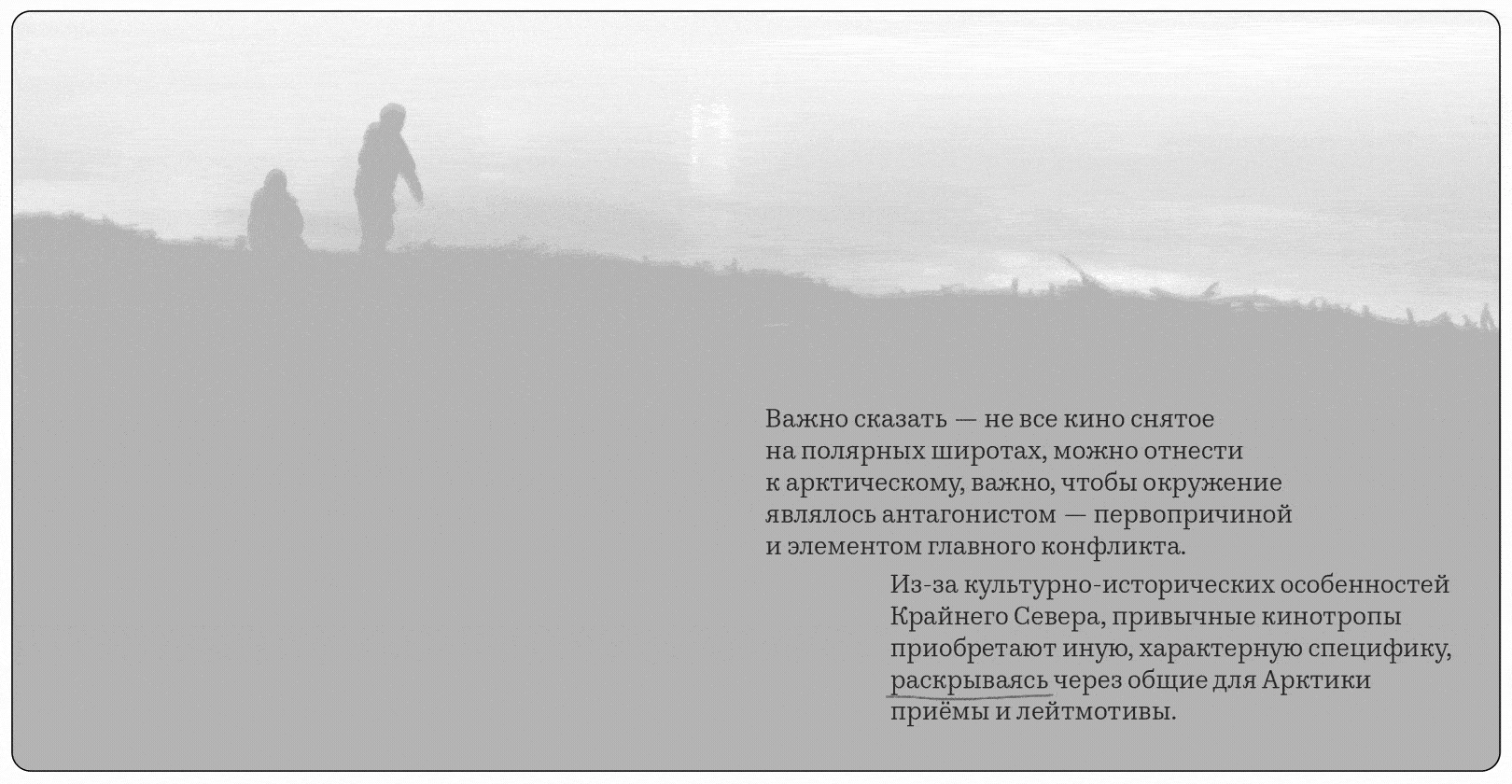 Важно сказать — не все кино снятое на полярных широтах, можно отнести к арктическому, важно, чтобы окружение являлось антагонистом — первопричиной и элементом главного конфликта.

Из-за культурно-исторических особенностей Крайнего Севера, привычные кинотропы приобретают иную, характерную специфику, раскрываясь через общие для Арктики приёмы и лейтмотивы.